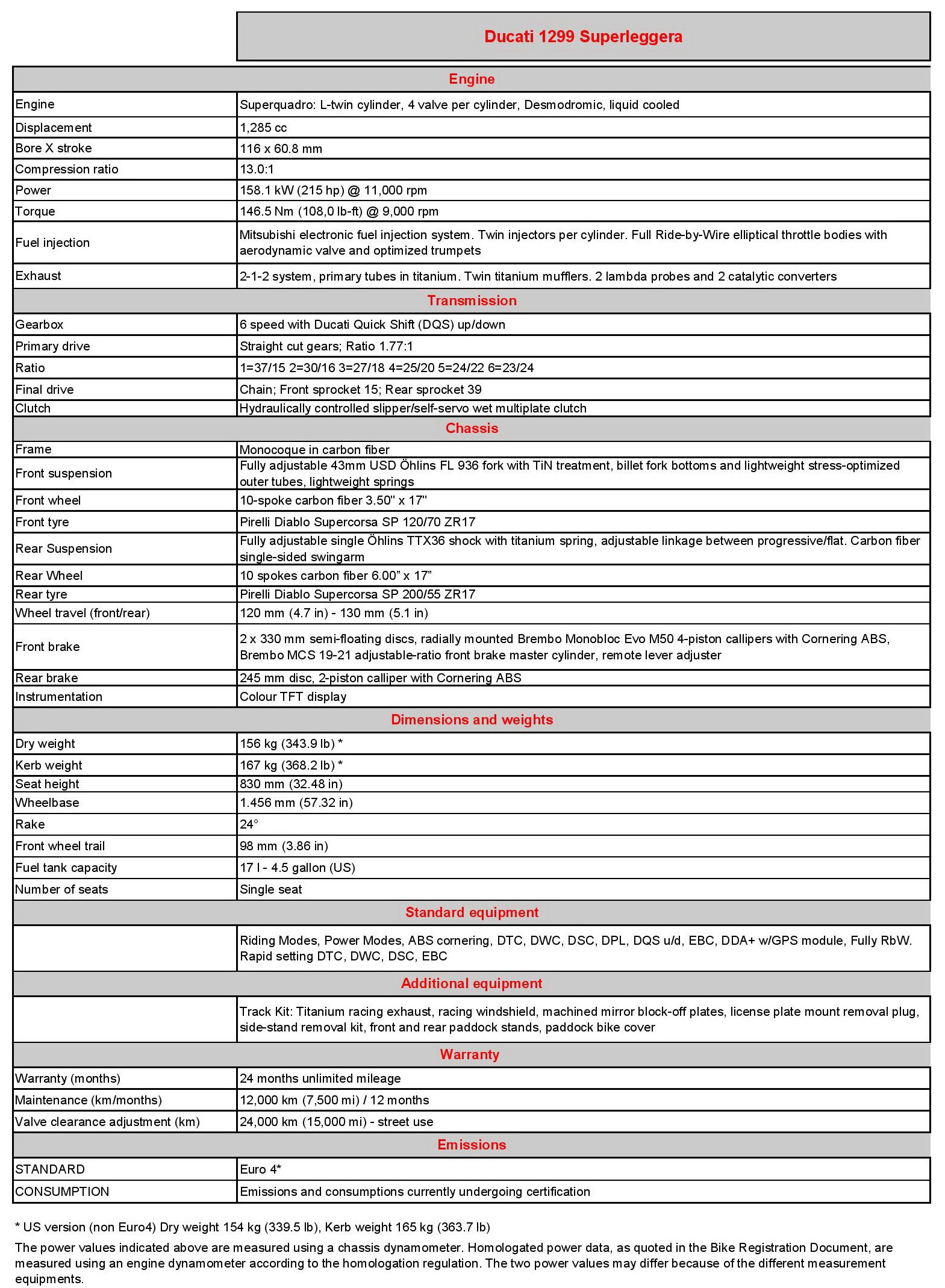 | | Ducati 1299 Superleggera |
|---|---|
| **Engine** | |
| Engine | Superquadro: L-twin cylinder, 4 valve per cylinder, Desmodromic, liquid cooled |
| Displacement | 1,285 cc |
| Bore X stroke | 116 x 60.8 mm |
| Compression ratio | 13.0:1 |
| Power | 158.1 kW (215 hp) @ 11,000 rpm |
| Torque | 146.5 Nm (108,0 lb-ft) @ 9,000 rpm |
| Fuel injection | Mitsubishi electronic fuel injection system. Twin injectors per cylinder. Full Ride-by-Wire elliptical throttle bodies with aerodynamic valve and optimized trumpets |
| Exhaust | 2-1-2 system, primary tubes in titanium. Twin titanium mufflers. 2 lambda probes and 2 catalytic converters |
| **Transmission** | |
| Gearbox | 6 speed with Ducati Quick Shift (DQS) up/down |
| Primary drive | Straight cut gears; Ratio 1.77:1 |
| Ratio | 1=37/15 2=30/16 3=27/18 4=25/20 5=24/22 6=23/24 |
| Final drive | Chain; Front sprocket 15; Rear sprocket 39 |
| Clutch | Hydraulically controlled slipper/self-servo wet multiplate clutch |
| **Chassis** | |
| Frame | Monocoque in carbon fiber |
| Front suspension | Fully adjustable 43mm USD Öhlins FL 936 fork with TiN treatment, billet fork bottoms and lightweight stress-optimized outer tubes, lightweight springs |
| Front wheel | 10-spoke carbon fiber 3.50" x 17" |
| Front tyre | Pirelli Diablo Supercorsa SP 120/70 ZR17 |
| Rear Suspension | Fully adjustable single Öhlins TTX36 shock with titanium spring, adjustable linkage between progressive/flat. Carbon fiber single-sided swingarm |
| Rear Wheel | 10 spokes carbon fiber 6.00” x 17” |
| Rear tyre | Pirelli Diablo Supercorsa SP 200/55 ZR17 |
| Wheel travel (front/rear) | 120 mm (4.7 in) - 130 mm (5.1 in) |
| Front brake | 2 x 330 mm semi-floating discs, radially mounted Brembo Monobloc Evo M50 4-piston callipers with Cornering ABS, Brembo MCS 19-21 adjustable-ratio front brake master cylinder, remote lever adjuster |
| Rear brake | 245 mm disc, 2-piston calliper with Cornering ABS |
| Instrumentation | Colour TFT display |
| **Dimensions and weights** | |
| Dry weight | 156 kg (343.9 lb) * |
| Kerb weight | 167 kg (368.2 lb) * |
| Seat height | 830 mm (32.48 in) |
| Wheelbase | 1.456 mm (57.32 in) |
| Rake | 24° |
| Front wheel trail | 98 mm (3.86 in) |
| Fuel tank capacity | 17 l - 4.5 gallon (US) |
| Number of seats | Single seat |
| **Standard equipment** | |
| | Riding Modes, Power Modes, ABS cornering, DTC, DWC, DSC, DPL, DQS u/d, EBC, DDA+ w/GPS module, Fully RbW. Rapid setting DTC, DWC, DSC, EBC |
| **Additional equipment** | |
| | Track Kit: Titanium racing exhaust, racing windshield, machined mirror block-off plates, license plate mount removal plug, side-stand removal kit, front and rear paddock stands, paddock bike cover |
| **Warranty** | |
| Warranty (months) | 24 months unlimited mileage |
| Maintenance (km/months) | 12,000 km (7,500 mi) / 12 months |
| Valve clearance adjustment (km) | 24,000 km (15,000 mi) - street use |
| **Emissions** | |
| STANDARD | Euro 4* |
| CONSUMPTION | Emissions and consumptions currently undergoing certification |

* US version (non Euro4) Dry weight 154 kg (339.5 lb), Kerb weight 165 kg (363.7 lb)

The power values indicated above are measured using a chassis dynamometer. Homologated power data, as quoted in the Bike Registration Document, are measured using an engine dynamometer according to the homologation regulation. The two power values may differ because of the different measurement equipments.